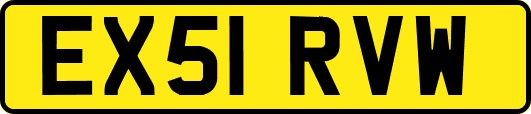 EX51 RVW